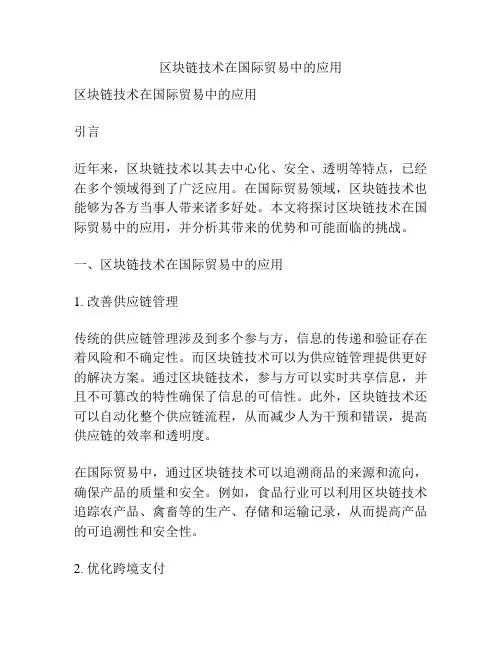 区块链技术在国际贸易中的应用

区块链技术在国际贸易中的应用

引言

近年来，区块链技术以其去中心化、安全、透明等特点，已经在多个领域得到了广泛应用。在国际贸易领域，区块链技术也能够为各方当事人带来诸多好处。本文将探讨区块链技术在国际贸易中的应用，并分析其带来的优势和可能面临的挑战。

一、区块链技术在国际贸易中的应用

1. 改善供应链管理

传统的供应链管理涉及到多个参与方，信息的传递和验证存在着风险和不确定性。而区块链技术可以为供应链管理提供更好的解决方案。通过区块链技术，参与方可以实时共享信息，并且不可篡改的特性确保了信息的可信性。此外，区块链技术还可以自动化整个供应链流程，从而减少人为干预和错误，提高供应链的效率和透明度。

在国际贸易中，通过区块链技术可以追溯商品的来源和流向，确保产品的质量和安全。例如，食品行业可以利用区块链技术追踪农产品、禽畜等的生产、存储和运输记录，从而提高产品的可追溯性和安全性。

2. 优化跨境支付